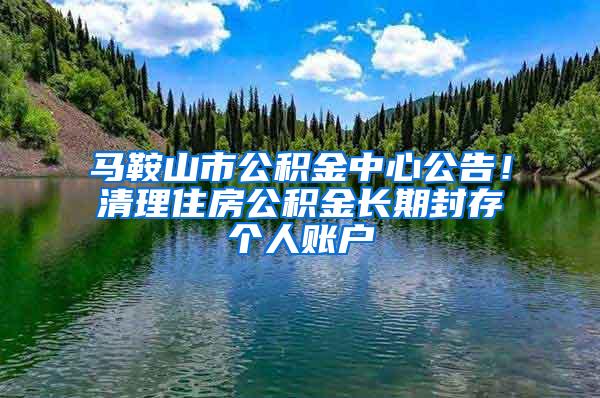 马鞍山市公积金中心公告！清理住房公积金长期封存个人账户